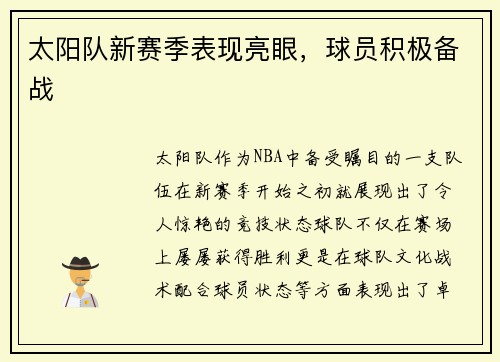 太阳队新赛季表现亮眼，球员积极备战

太阳队作为NBA中备受瞩目的一支队伍在新赛季开始之初就展现出了令人惊艳的竞技状态球队不仅在赛场上屡屡获得胜利更是在球队文化战术配合球员状态等方面表现出了卓